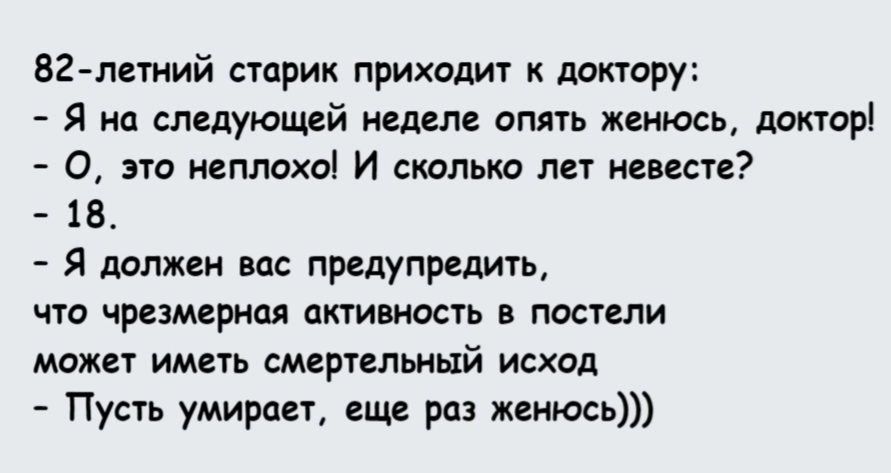 82-летний старик приходит к доктору:
- Я на следующей неделе опять женюсь, доктор!
- О, это неплохо! И сколько лет невесте?
- 18.
- Я должен вас предупредить, что чрезмерная активность в постели может иметь смертельный исход
- Пусть умирает, еще раз женюсь)))